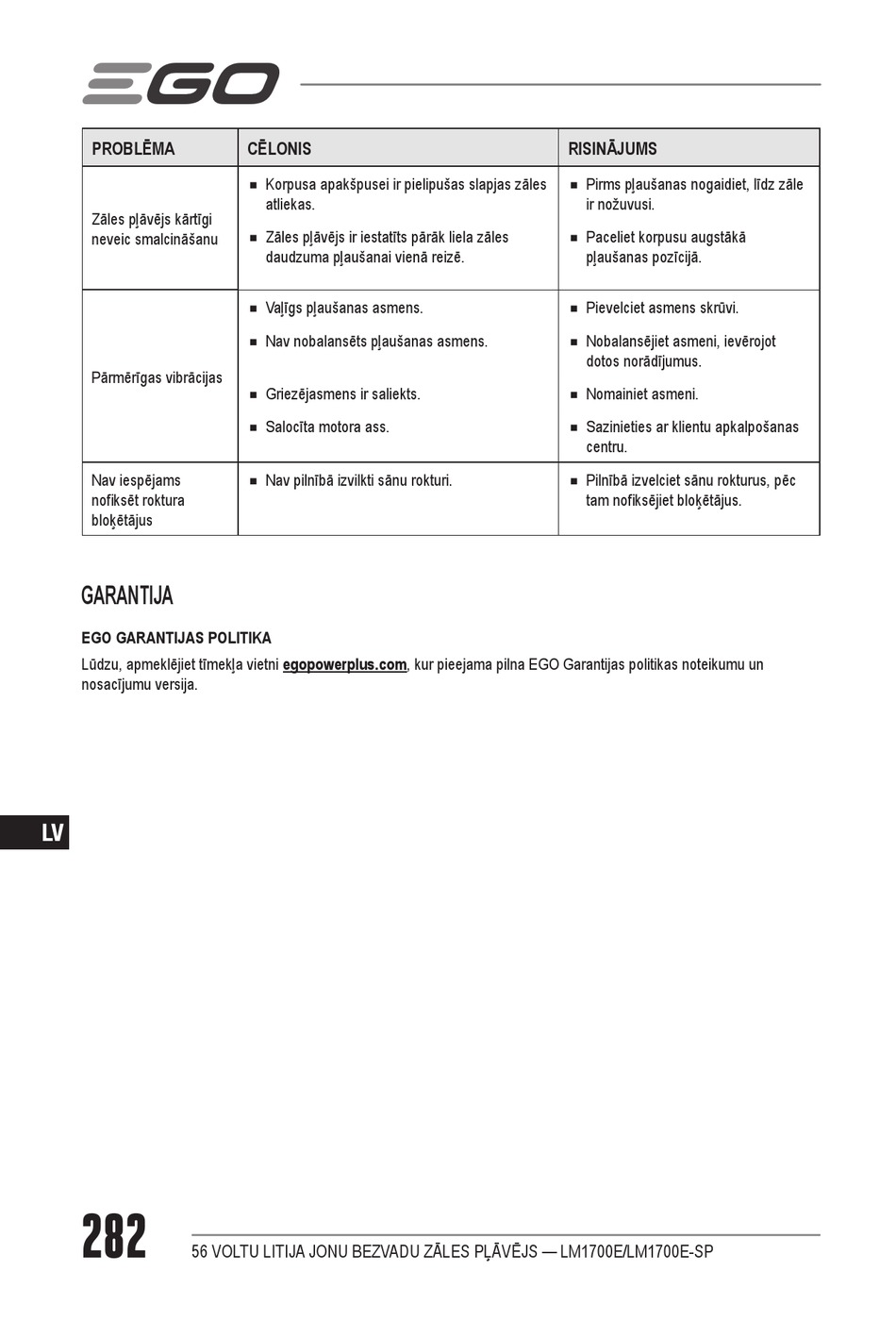 EGO

| PROBLĒMA | CĒLONIS | RISINĀJUMS |
|---|---|---|
| Zāles pļāvējs kārtīgi neveic smalcināšanu | ■ Korpusa apakšpusei ir pielipušas slapjas zāles atliekas. ■ Zāles pļāvējs ir iestatīts pārāk liela zāles daudzuma pļaušanai vienā reizē. | ■ Pirms pļaušanas nogaidiet, līdz zāle ir nožuvusi. ■ Paceliet korpusu augstākā pļaušanas pozīcijā. |
| Pārmērīgas vibrācijas | ■ Vaļīgs pļaušanas asmens. ■ Nav nobalansēts pļaušanas asmens. ■ Griezējasmens ir saliekts. ■ Salocīta motora ass. | ■ Pievelciet asmens skrūvi. ■ Nobalansējiet asmeni, ievērojot dotos norādījumus. ■ Nomainiet asmeni. ■ Sazinieties ar klientu apkalpošanas centru. |
| Nav iespējams nofiksēt roktura bloķētājus | ■ Nav pilnībā izvilkti sānu rokturi. | ■ Pilnībā izvelciet sānu rokturus, pēc tam nofiksējiet bloķētājus. |

GARANTIJA

EGO GARANTIJAS POLITIKA

Lūdzu, apmeklējiet tīmekļa vietni egopowerplus.com, kur pieejama pilna EGO Garantijas politikas noteikumu un nosacījumu versija.

LV

282

56 VOLTU LITIJA JONU BEZVADU ZĀLES PĻĀVĒJS — LM1700E/LM1700E-SP